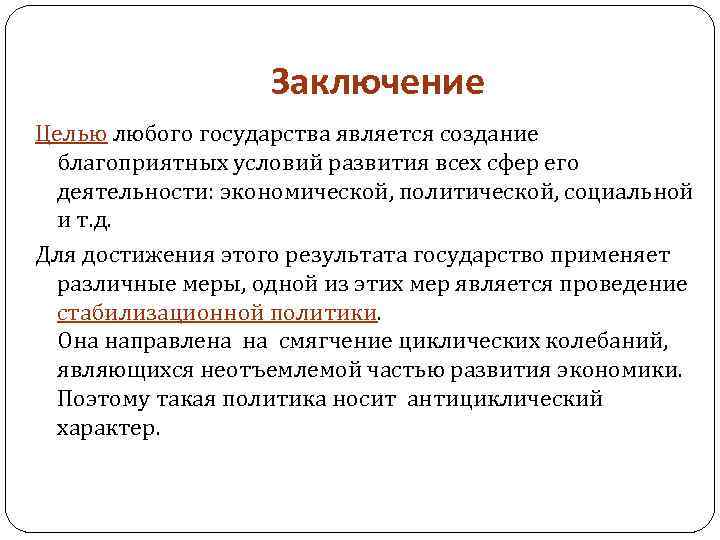 Заключение

Целью любого государства является создание благоприятных условий развития всех сфер его деятельности: экономической, политической, социальной и т.д.

Для достижения этого результата государство применяет различные меры, одной из этих мер является проведение стабилизационной политики.
Она направлена на смягчение циклических колебаний, являющихся неотъемлемой частью развития экономики. Поэтому такая политика носит антициклический характер.